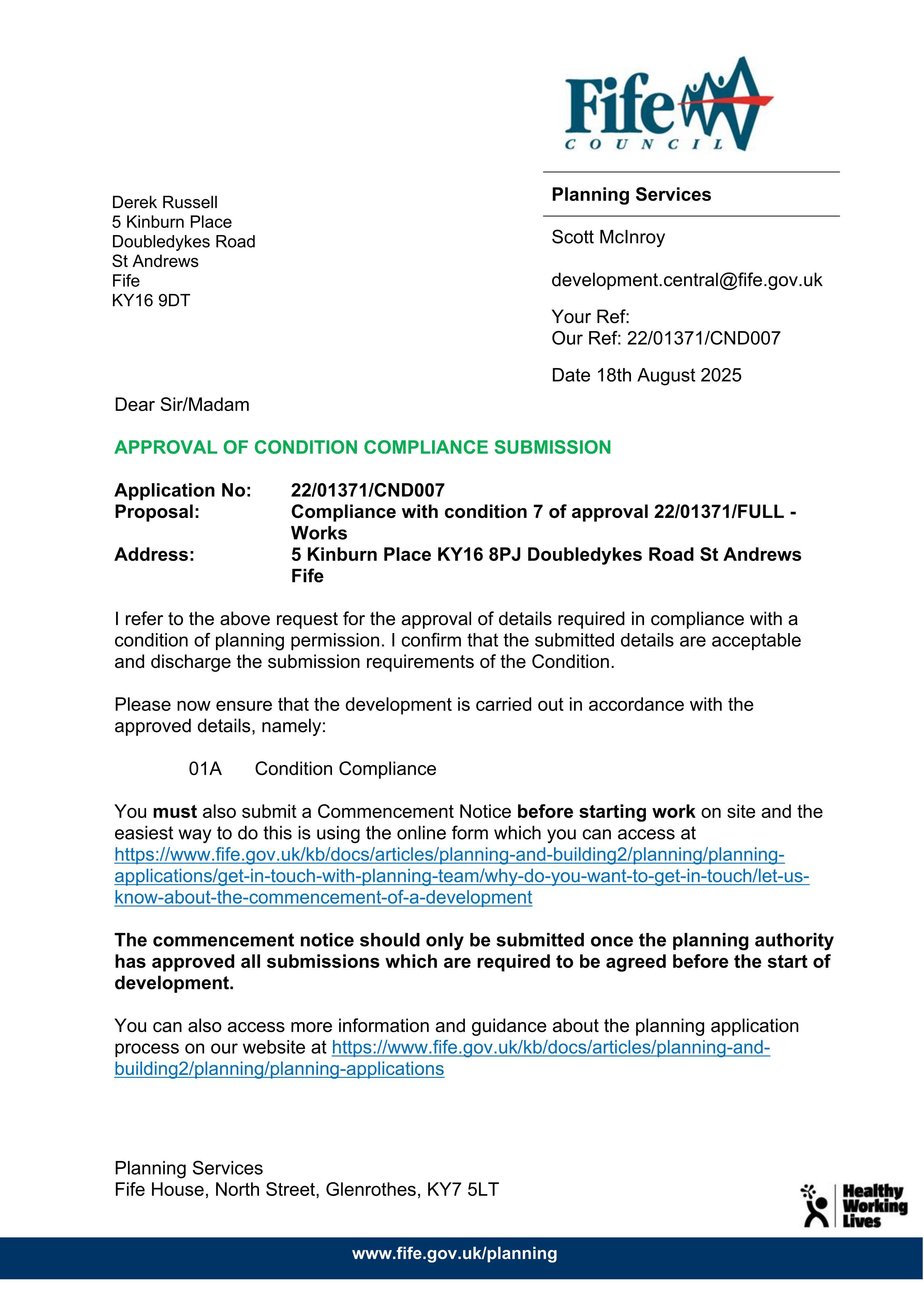 Fife
COUNCIL

Derek Russell
5 Kinburn Place
Doubledykes Road
St Andrews
Fife
KY16 9DT

Planning Services

Scott McInroy

development.central@fife.gov.uk

Your Ref:
Our Ref: 22/01371/CND007

Date 18th August 2025

Dear Sir/Madam

APPROVAL OF CONDITION COMPLIANCE SUBMISSION

Application No: 22/01371/CND007
Proposal: Compliance with condition 7 of approval 22/01371/FULL - Works
Address: 5 Kinburn Place KY16 8PJ Doubledykes Road St Andrews Fife

I refer to the above request for the approval of details required in compliance with a condition of planning permission. I confirm that the submitted details are acceptable and discharge the submission requirements of the Condition.

Please now ensure that the development is carried out in accordance with the approved details, namely:

01A Condition Compliance

You must also submit a Commencement Notice before starting work on site and the easiest way to do this is using the online form which you can access at https://www.fife.gov.uk/kb/docs/articles/planning-and-building2/planning/planning-applications/get-in-touch-with-planning-team/why-do-you-want-to-get-in-touch/let-us-know-about-the-commencement-of-a-development

The commencement notice should only be submitted once the planning authority has approved all submissions which are required to be agreed before the start of development.

You can also access more information and guidance about the planning application process on our website at https://www.fife.gov.uk/kb/docs/articles/planning-and-building2/planning/planning-applications

Planning Services
Fife House, North Street, Glenrothes, KY7 5LT

Healthy
Working
Lives

www.fife.gov.uk/planning